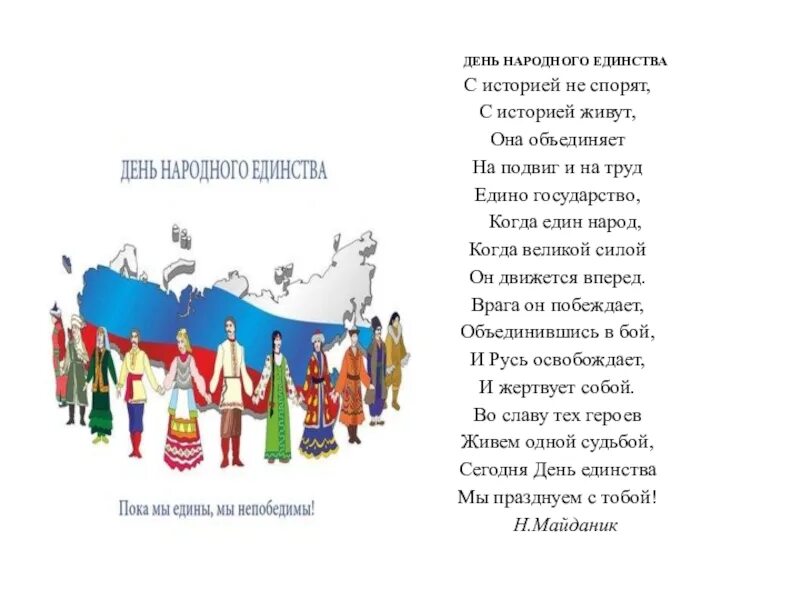 ДЕНЬ НАРОДНОГО ЕДИНСТВА

Пока мы едины, мы непобедимы!

ДЕНЬ НАРОДНОГО ЕДИНСТВА
С историей не спорят,
С историей живут,
Она объединяет
На подвиг и на труд
Едино государство,
Когда един народ,
Когда великой силой
Он движется вперед.
Врага он побеждает,
Объединившись в бой,
И Русь освобождает,
И жертвует собой.
Во славу тех героев
Живем одной судьбой,
Сегодня День единства
Мы празднуем с тобой!
Н.Майданик